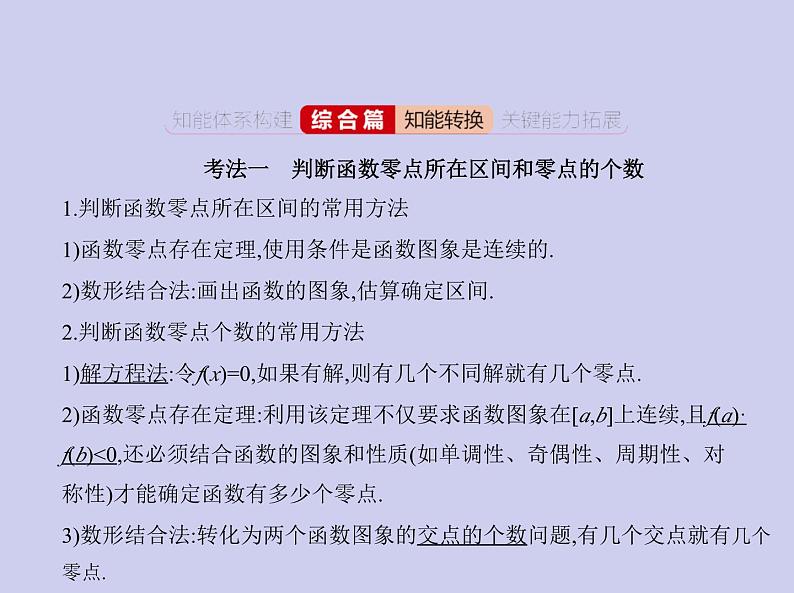 知能体系构建 综合篇 知能转换 关键能力拓展

考法一　判断函数零点所在区间和零点的个数

1.判断函数零点所在区间的常用方法

1)函数零点存在定理,使用条件是函数图象是连续的.

2)数形结合法:画出函数的图象,估算确定区间.

2.判断函数零点个数的常用方法

1)解方程法:令$f(x)=0$,如果有解,则有几个不同解就有几个零点.

2)函数零点存在定理:利用该定理不仅要求函数图象在$[a,b]$上连续,且$f(a)\cdot f(b)<0$,还必须结合函数的图象和性质(如单调性、奇偶性、周期性、对称性)才能确定函数有多少个零点.

3)数形结合法:转化为两个函数图象的交点的个数问题,有几个交点就有几个零点.